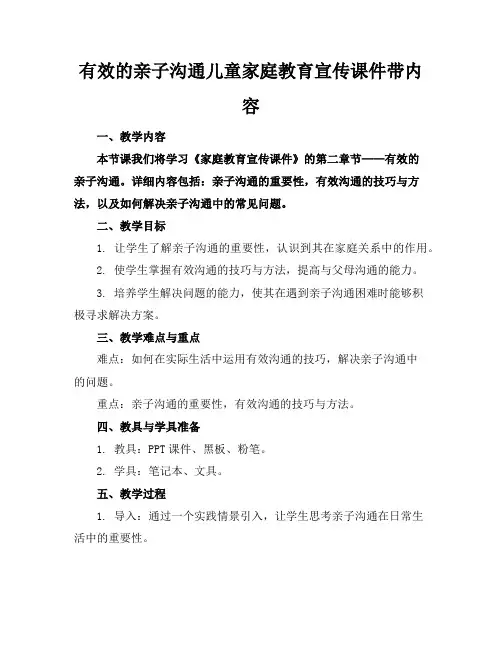 有效的亲子沟通儿童家庭教育宣传课件带内容

一、教学内容

本节课我们将学习《家庭教育宣传课件》的第二章节——有效的亲子沟通。详细内容包括：亲子沟通的重要性，有效沟通的技巧与方法，以及如何解决亲子沟通中的常见问题。

二、教学目标

1. 让学生了解亲子沟通的重要性，认识到其在家庭关系中的作用。

2. 使学生掌握有效沟通的技巧与方法，提高与父母沟通的能力。

3. 培养学生解决问题的能力，使其在遇到亲子沟通困难时能够积极寻求解决方案。

三、教学难点与重点

难点：如何在实际生活中运用有效沟通的技巧，解决亲子沟通中的问题。

重点：亲子沟通的重要性，有效沟通的技巧与方法。

四、教具与学具准备

1. 教具：PPT 课件、黑板、粉笔。

2. 学具：笔记本、文具。

五、教学过程

1. 导入：通过一个实践情景引入，让学生思考亲子沟通在日常生活中的重要性。